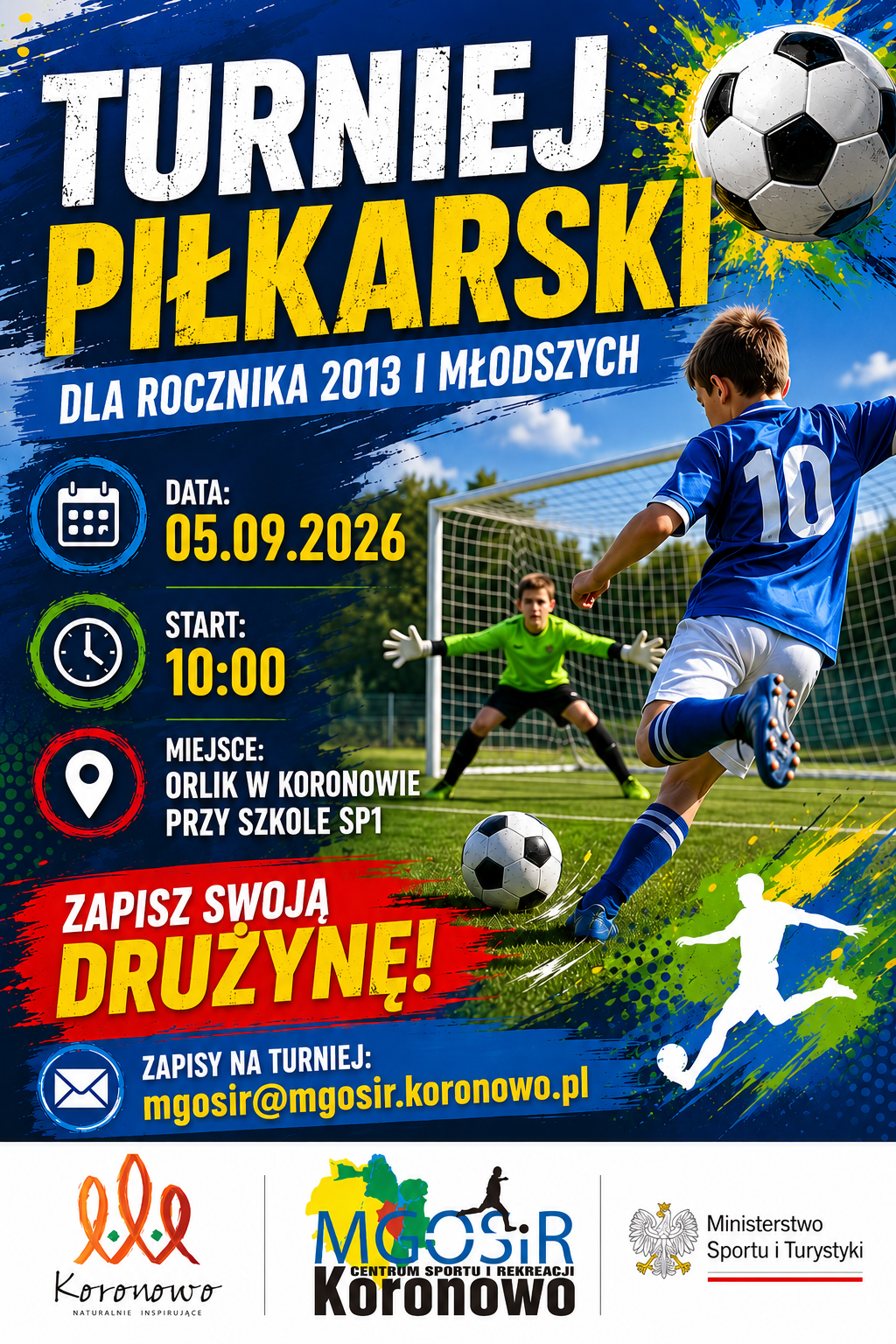 TURNIEJ PIŁKARSKI

DLA ROCZNIKA 2013 I MŁODSZYCH

DATA:
05.09.2026

START:
10:00

MIEJSCE:
ORLIK W KORONOWIE
PRZY SZKOLE SP1

10

ZAPISZ SWOJĄ DRUŻYNĘ!

ZAPISY NA TURNIEJ:
mgosir@mgosir.koronowo.pl

Koronowo
NATURALNIE INSPIRUJĄCE

MGOSiR
CENTRUM SPORTU I REKREACJI
Koronowo

Ministerstwo
Sportu i Turystyki